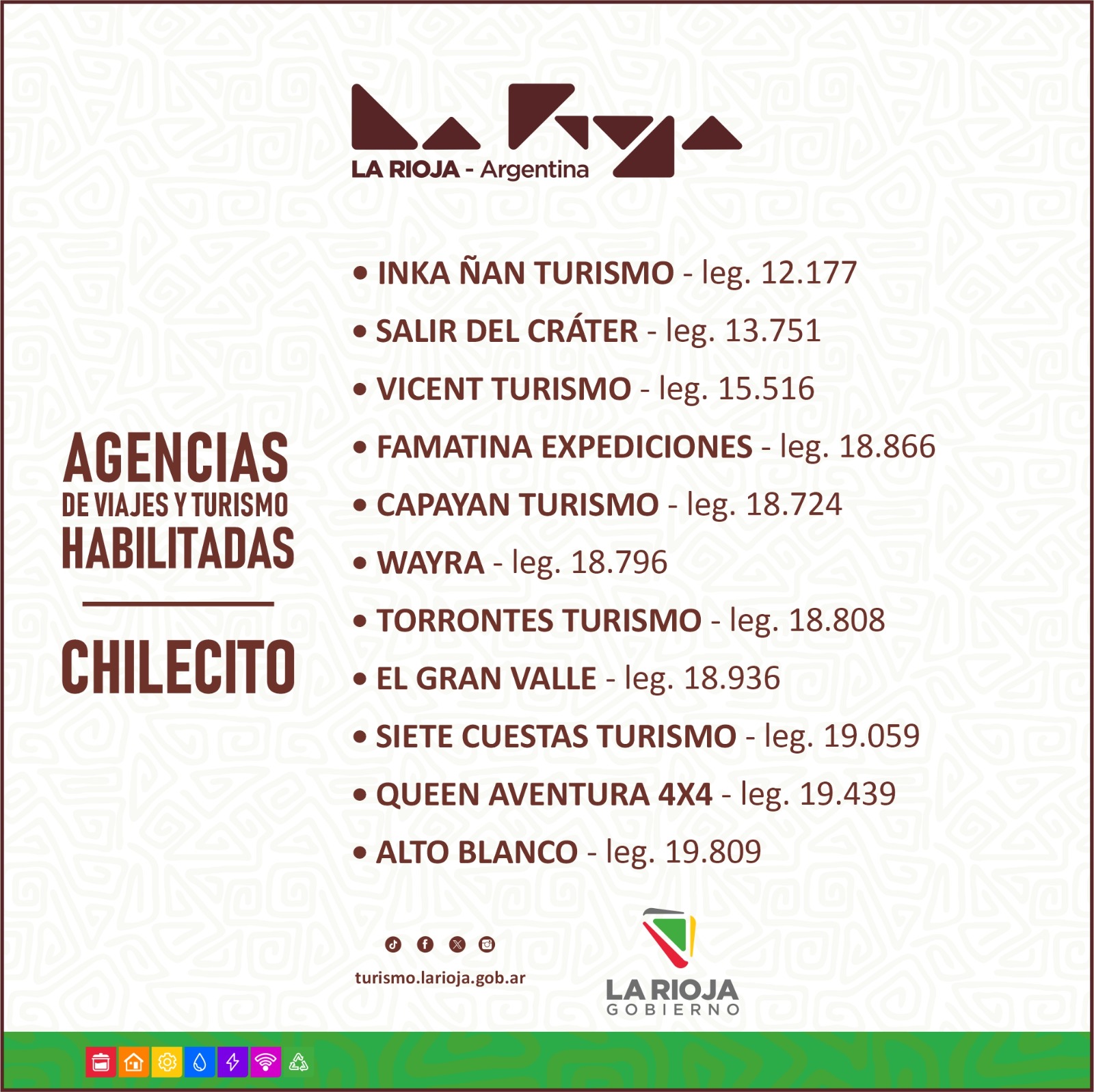 LA RIOJA - Argentina

AGENCIAS
DE VIAJES Y TURISMO
HABILITADAS

CHILECITO

• INKA ÑAN TURISMO - leg. 12.177
• SALIR DEL CRÁTER - leg. 13.751
• VICENT TURISMO - leg. 15.516
• FAMATINA EXPEDICIONES - leg. 18.866
• CAPAYAN TURISMO - leg. 18.724
• WAYRA - leg. 18.796
• TORRONTES TURISMO - leg. 18.808
• EL GRAN VALLE - leg. 18.936
• SIETE CUESTAS TURISMO - leg. 19.059
• QUEEN AVENTURA 4X4 - leg. 19.439
• ALTO BLANCO - leg. 19.809

turismo.larioja.gob.ar

LA RIOJA
GOBIERNO